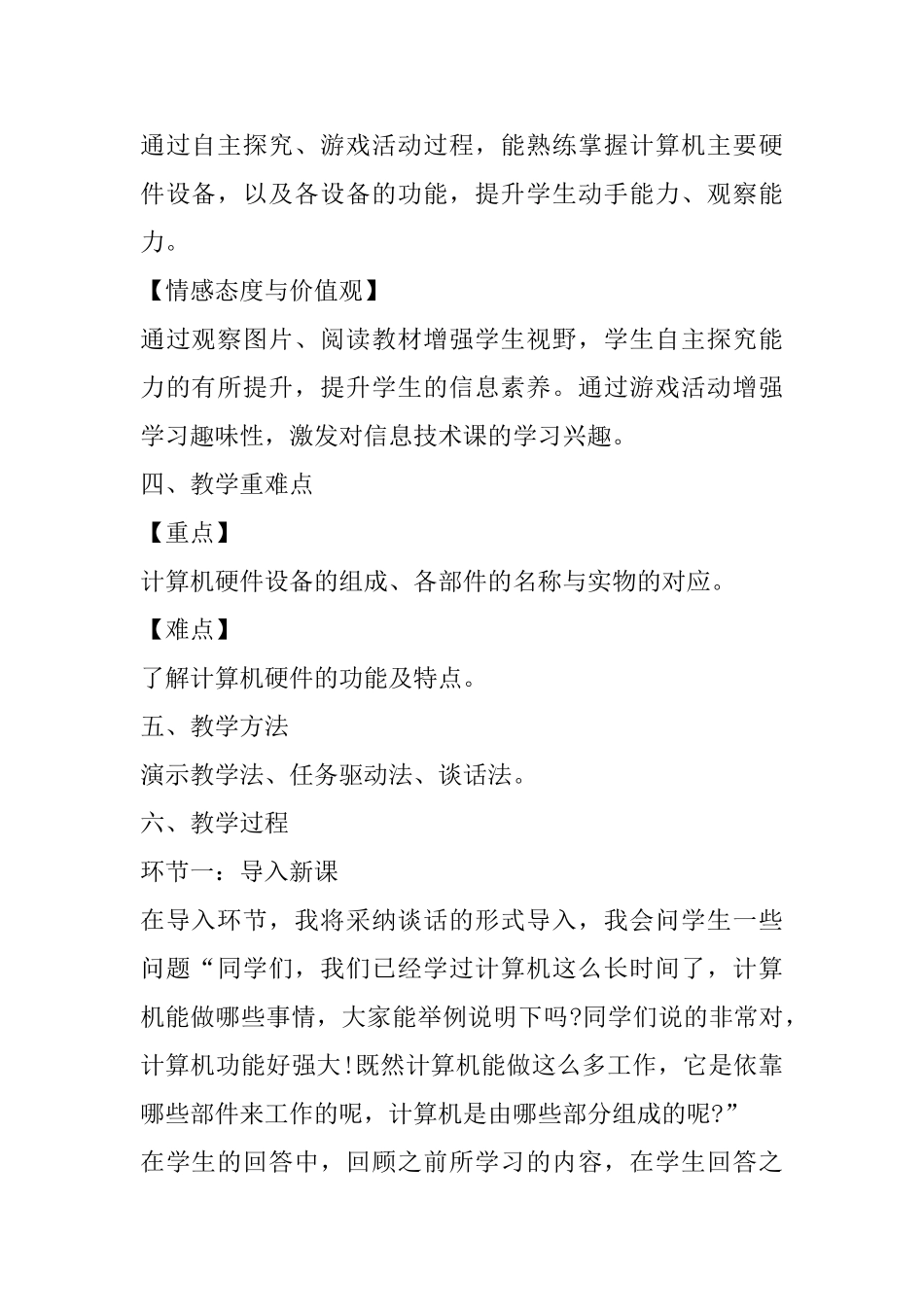 通过自主探究、游戏活动过程，能熟练掌握计算机主要硬件设备，以及各设备的功能，提升学生动手能力、观察能力。

【情感态度与价值观】

通过观察图片、阅读教材增强学生视野，学生自主探究能力的有所提升，提升学生的信息素养。通过游戏活动增强学习趣味性，激发对信息技术课的学习兴趣。

四、教学重难点

【重点】

计算机硬件设备的组成、各部件的名称与实物的对应。

【难点】

了解计算机硬件的功能及特点。

五、教学方法

演示教学法、任务驱动法、谈话法。

六、教学过程

环节一：导入新课

在导入环节，我将采纳谈话的形式导入，我会问学生一些问题“同学们，我们已经学过计算机这么长时间了，计算机能做哪些事情，大家能举例说明下吗?同学们说的非常对，计算机功能好强大!既然计算机能做这么多工作，它是依靠哪些部件来工作的呢，计算机是由哪些部分组成的呢?”

在学生的回答中，回顾之前所学习的内容，在学生回答之